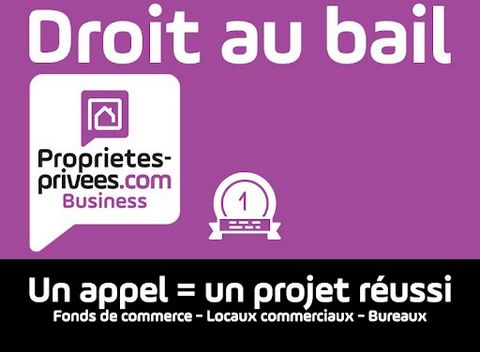 Droit au bail

Proprietes-privees.com
Business

1

Un appel = un projet réussi
Fonds de commerce - Locaux commerciaux - Bureaux